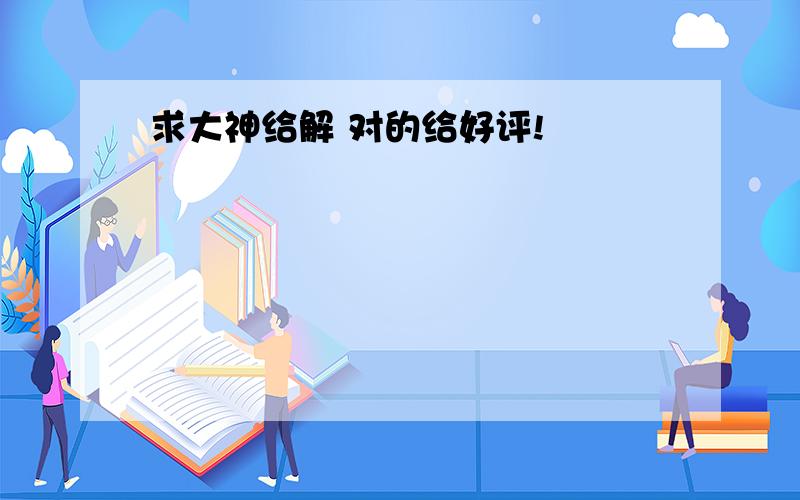 求大神给解 对的给好评!